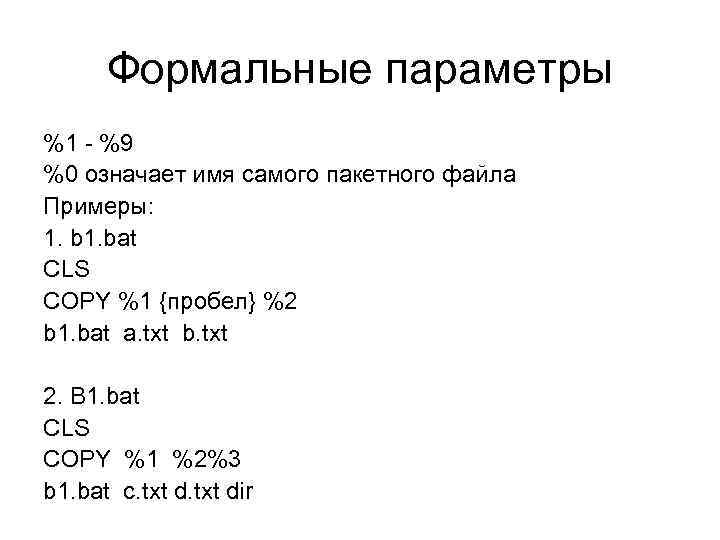 Формальные параметры

%1 - %9
%0 означает имя самого пакетного файла
Примеры:
1. b1.bat
CLS
COPY %1 {пробел} %2
b1.bat a.txt b.txt

2. B1.bat
CLS
COPY %1 %2%3
b1.bat c.txt d.txt dir